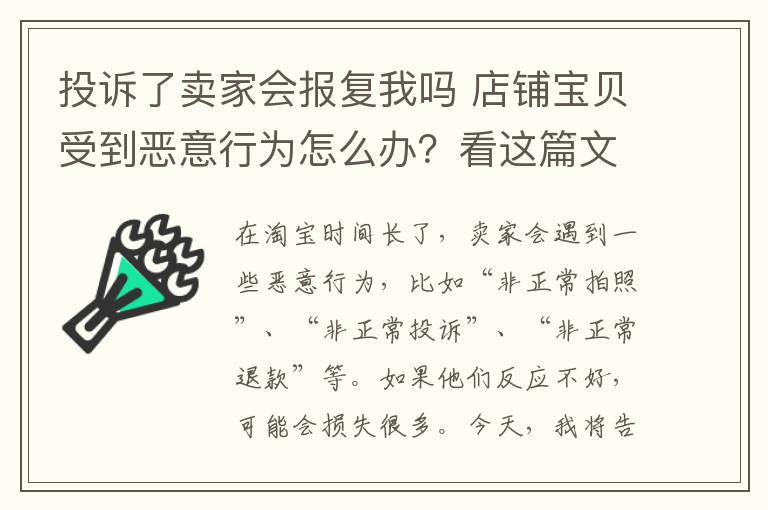 投诉了卖家会报复我吗 店铺宝贝受到恶意行为怎么办？看这篇文

在淘宝时间长了，卖家会遇到一些恶意行为，比如“非正常拍照”、“非正常投诉”、“非正常退款”等。如果他们反应不好，可能会损失很多。今天，我将告